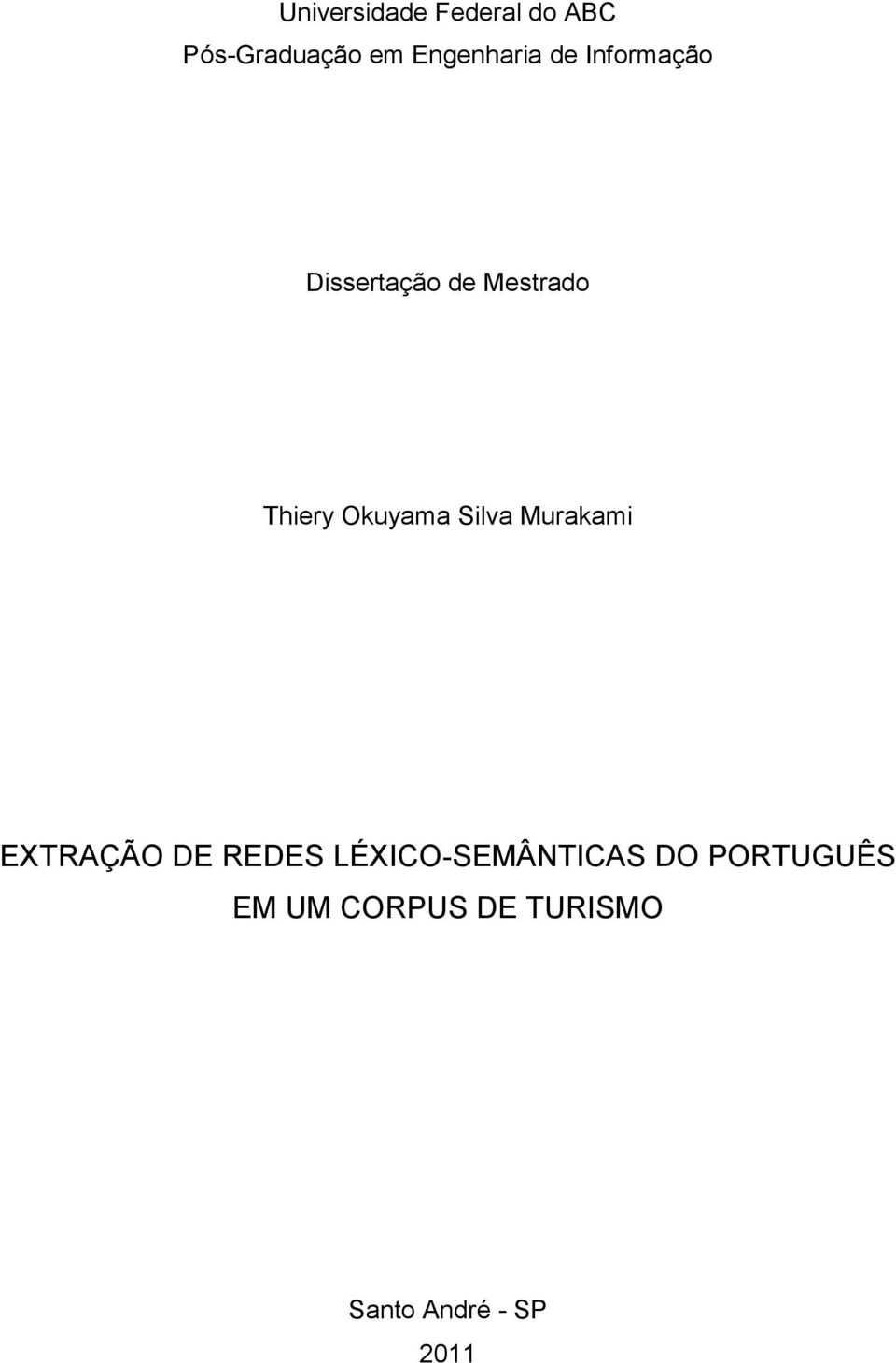 Universidade Federal do ABC
Pós-Graduação em Engenharia de Informação

Dissertação de Mestrado

Thiery Okuyama Silva Murakami

EXTRAÇÃO DE REDES LÉXICO-SEMÂNTICAS DO PORTUGUÊS EM UM CORPUS DE TURISMO

Santo André - SP
2011